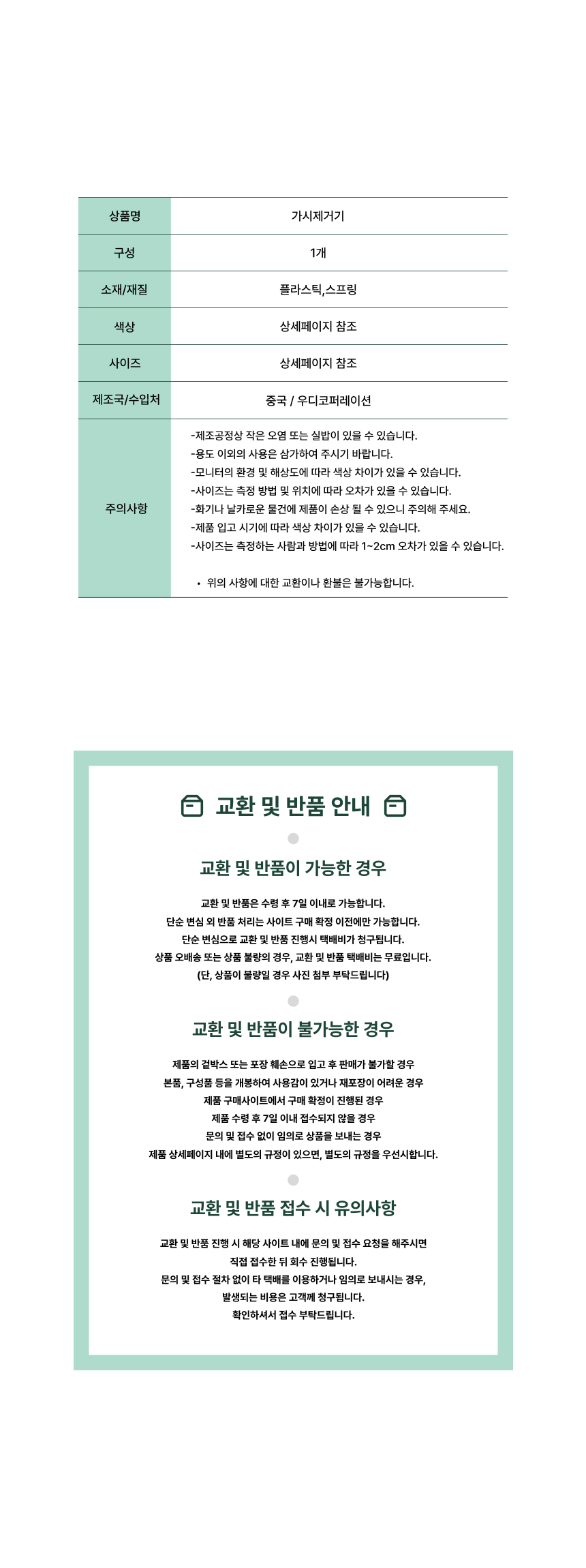 | 상품명 | 가시제거기 |
|---|---|
| 구성 | 1개 |
| 소재/재질 | 플라스틱,스프링 |
| 색상 | 상세페이지 참조 |
| 사이즈 | 상세페이지 참조 |
| 제조국/수입처 | 중국 / 우디코퍼레이션 |
| 주의사항 | -제조공정상 작은 오염 또는 실밥이 있을 수 있습니다. -용도 이외의 사용은 삼가하여 주시기 바랍니다. -모니터의 환경 및 해상도에 따라 색상 차이가 있을 수 있습니다. -사이즈는 측정 방법 및 위치에 따라 오차가 있을 수 있습니다. -화기나 날카로운 물건에 제품이 손상 될 수 있으니 주의해 주세요. -제품 입고 시기에 따라 색상 차이가 있을 수 있습니다. -사이즈는 측정하는 사람과 방법에 따라 1~2cm 오차가 있을 수 있습니다. • 위의 사항에 대한 교환이나 환불은 불가능합니다. |

교환 및 반품 안내

교환 및 반품이 가능한 경우

교환 및 반품은 수령 후 7일 이내로 가능합니다.
단순 변심 외 반품 처리는 사이트 구매 확정 이전에만 가능합니다.
단순 변심으로 교환 및 반품 진행시 택배비가 청구됩니다.
상품 오배송 또는 상품 불량의 경우, 교환 및 반품 택배비는 무료입니다.
(단, 상품이 불량일 경우 사진 첨부 부탁드립니다)

교환 및 반품이 불가능한 경우

제품의 겉박스 또는 포장 훼손으로 입고 후 판매가 불가할 경우
본품, 구성품 등을 개봉하여 사용감이 있거나 재포장이 어려운 경우
제품 구매사이트에서 구매 확정이 진행된 경우
제품 수령 후 7일 이내 접수되지 않을 경우
문의 및 접수 없이 임의로 상품을 보내는 경우
제품 상세페이지 내에 별도의 규정이 있으면, 별도의 규정을 우선시합니다.

교환 및 반품 접수 시 유의사항

교환 및 반품 진행 시 해당 사이트 내에 문의 및 접수 요청을 해주시면
직접 접수한 뒤 회수 진행됩니다.
문의 및 접수 절차 없이 타 택배를 이용하거나 임의로 보내시는 경우,
발생되는 비용은 고객께 청구됩니다.
확인하셔서 접수 부탁드립니다.